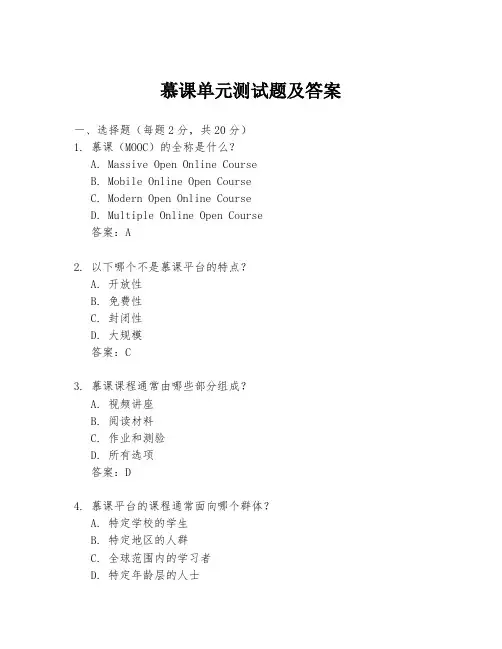 慕课单元测试题及答案

一、选择题（每题 2 分，共 20 分）

1. 慕课（MOOC）的全称是什么？
A. Massive Open Online Course
B. Mobile Online Open Course
C. Modern Open Online Course
D. Multiple Online Open Course
答案：A

2. 以下哪个不是慕课平台的特点？
A. 开放性
B. 免费性
C. 封闭性
D. 大规模
答案：C

3. 慕课课程通常由哪些部分组成？
A. 视频讲座
B. 阅读材料
C. 作业和测验
D. 所有选项
答案：D

4. 慕课平台的课程通常面向哪个群体？
A. 特定学校的学生
B. 特定地区的人群
C. 全球范围内的学习者
D. 特定年龄层的人士